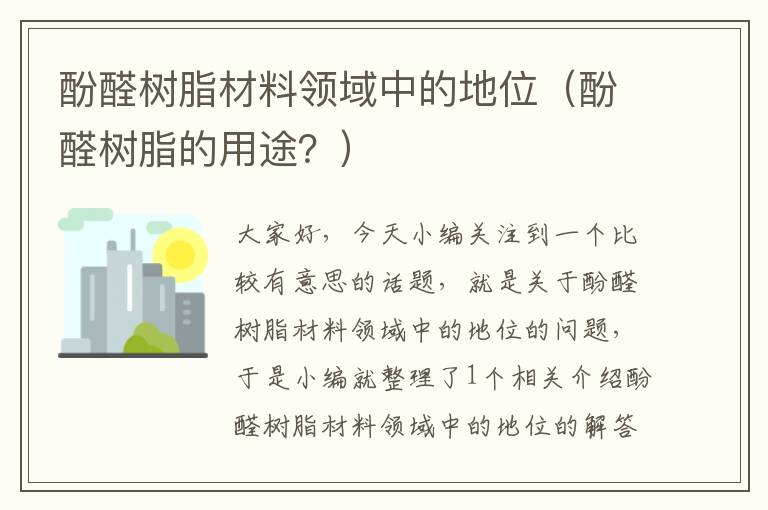 酚醛树脂材料领域中的地位（酚醛树脂的用途？）

大家好，今天小编关注到一个比较有意思的话题，就是关于酚醛树脂材料领域中的地位的问题，于是小编就整理了1个相关介绍酚醛树脂材料领域中的地位的解答